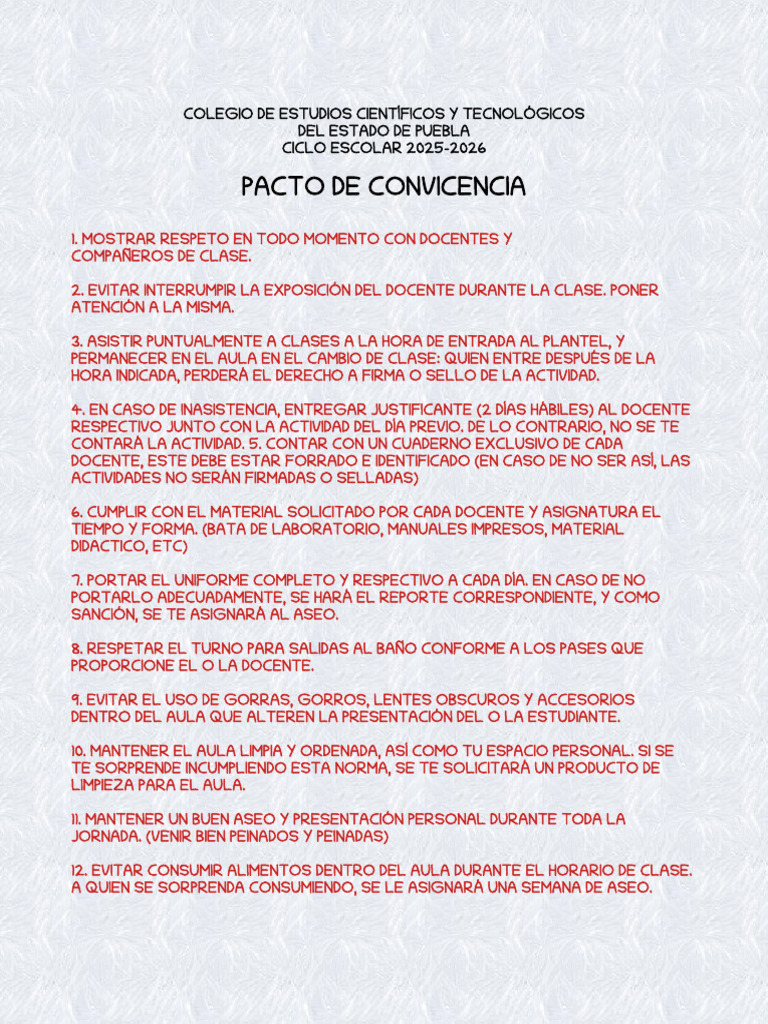 COLEGIO DE ESTUDIOS CIENTÍFICOS Y TECNOLÓGICOS
DEL ESTADO DE PUEBLA
CICLO ESCOLAR 2025-2026

PACTO DE CONVICENCIA

1. MOSTRAR RESPETO EN TODO MOMENTO CON DOCENTES Y COMPAÑEROS DE CLASE.

2. EVITAR INTERRUMPIR LA EXPOSICIÓN DEL DOCENTE DURANTE LA CLASE. PONER ATENCIÓN A LA MISMA.

3. ASISTIR PUNTUALMENTE A CLASES A LA HORA DE ENTRADA AL PLANTEL, Y PERMANECER EN EL AULA EN EL CAMBIO DE CLASE: QUIEN ENTRE DESPUÉS DE LA HORA INDICADA, PERDERÁ EL DERECHO A FIRMA O SELLO DE LA ACTIVIDAD.

4. EN CASO DE INASISTENCIA, ENTREGAR JUSTIFICANTE (2 DÍAS HÁBILES) AL DOCENTE RESPECTIVO JUNTO CON LA ACTIVIDAD DEL DÍA PREVIO. DE LO CONTRARIO, NO SE TE CONTARÁ LA ACTIVIDAD. 5. CONTAR CON UN CUADERNO EXCLUSIVO DE CADA DOCENTE, ESTE DEBE ESTAR FORRADO E IDENTIFICADO (EN CASO DE NO SER ASÍ, LAS ACTIVIDADES NO SERÁN FIRMADAS O SELLADAS)

6. CUMPLIR CON EL MATERIAL SOLICITADO POR CADA DOCENTE Y ASIGNATURA EL TIEMPO Y FORMA. (BATA DE LABORATORIO, MANUALES IMPRESOS, MATERIAL DIDACTICO, ETC)

7. PORTAR EL UNIFORME COMPLETO Y RESPECTIVO A CADA DÍA. EN CASO DE NO PORTARLO ADECUADAMENTE, SE HARÁ EL REPORTE CORRESPONDIENTE, Y COMO SANCIÓN, SE TE ASIGNARÁ AL ASEO.

8. RESPETAR EL TURNO PARA SALIDAS AL BAÑO CONFORME A LOS PASES QUE PROPORCIONE EL O LA DOCENTE.

9. EVITAR EL USO DE GORRAS, GORROS, LENTES OBSCUROS Y ACCESORIOS DENTRO DEL AULA QUE ALTEREN LA PRESENTACIÓN DEL O LA ESTUDIANTE.

10. MANTENER EL AULA LIMPIA Y ORDENADA, ASÍ COMO TU ESPACIO PERSONAL. SI SE TE SORPRENDE INCUMPLIENDO ESTA NORMA, SE TE SOLICITARÁ UN PRODUCTO DE LIMPIEZA PARA EL AULA.

11. MANTENER UN BUEN ASEO Y PRESENTACIÓN PERSONAL DURANTE TODA LA JORNADA. (VENIR BIEN PEINADOS Y PEINADAS)

12. EVITAR CONSUMIR ALIMENTOS DENTRO DEL AULA DURANTE EL HORARIO DE CLASE. A QUIEN SE SORPRENDA CONSUMIENDO, SE LE ASIGNARÁ UNA SEMANA DE ASEO.